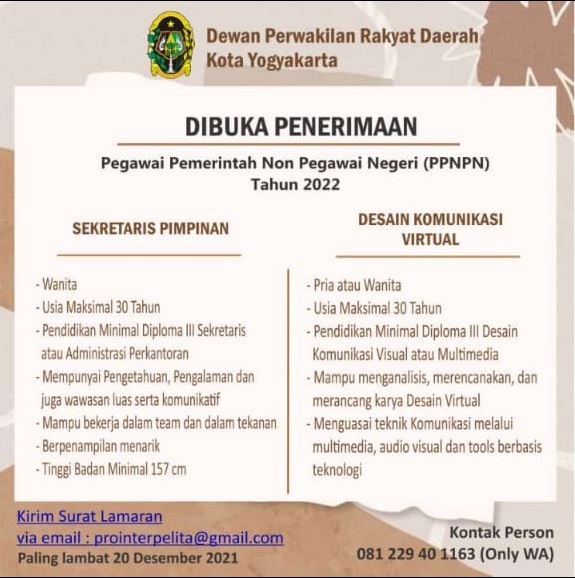 Dewan Perwakilan Rakyat Daerah
Kota Yogyakarta

DIBUKA PENERIMAAN

Pegawai Pemerintah Non Pegawai Negeri (PPNPN)
Tahun 2022

SEKRETARIS PIMPINAN

- Wanita
- Usia Maksimal 30 Tahun
- Pendidikan Minimal Diploma III Sekretaris atau Administrasi Perkantoran
- Mempunyai Pengetahuan, Pengalaman dan juga wawasan luas serta komunikatif
- Mampu bekerja dalam team dan dalam tekanan
- Berpenampilan menarik
- Tinggi Badan Minimal 157 cm

DESAIN KOMUNIKASI VIRTUAL

- Pria atau Wanita
- Usia Maksimal 30 Tahun
- Pendidikan Minimal Diploma III Desain Komunikasi Visual atau Multimedia
- Mampu menganalisis, merencanakan, dan merancang karya Desain Virtual
- Menguasai teknik Komunikasi melalui multimedia, audio visual dan tools berbasis teknologi

Kirim Surat Lamaran
via email : prointerpelita@gmail.com
Paling lambat 20 Desember 2021

Kontak Person
081 229 40 1163 (Only WA)